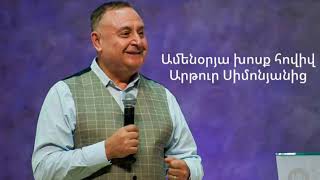 Ամենօրյա խոսք հովիվ Արթուր Սիմոնյանից